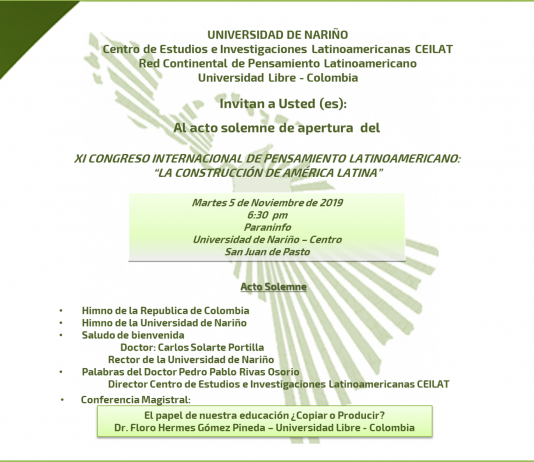 UNIVERSIDAD DE NARIÑO
Centro de Estudios e Investigaciones Latinoamericanas CEILAT
Red Continental de Pensamiento Latinoamericano
Universidad Libre - Colombia

Invitan a Usted (es):

Al acto solemne de apertura del

XI CONGRESO INTERNACIONAL DE PENSAMIENTO LATINOAMERICANO:
"LA CONSTRUCCIÓN DE AMÉRICA LATINA"

Martes 5 de Noviembre de 2019
6:30 pm
Paraninfo
Universidad de Nariño – Centro
San Juan de Pasto

Acto Solemne

• Himno de la Republica de Colombia
• Himno de la Universidad de Nariño
• Saludo de bienvenida
Doctor: Carlos Solarte Portilla
Rector de la Universidad de Nariño
• Palabras del Doctor Pedro Pablo Rivas Osorio
Director Centro de Estudios e Investigaciones Latinoamericanas CEILAT
• Conferencia Magistral:

El papel de nuestra educación ¿Copiar o Producir?
Dr. Floro Hermes Gómez Pineda – Universidad Libre - Colombia